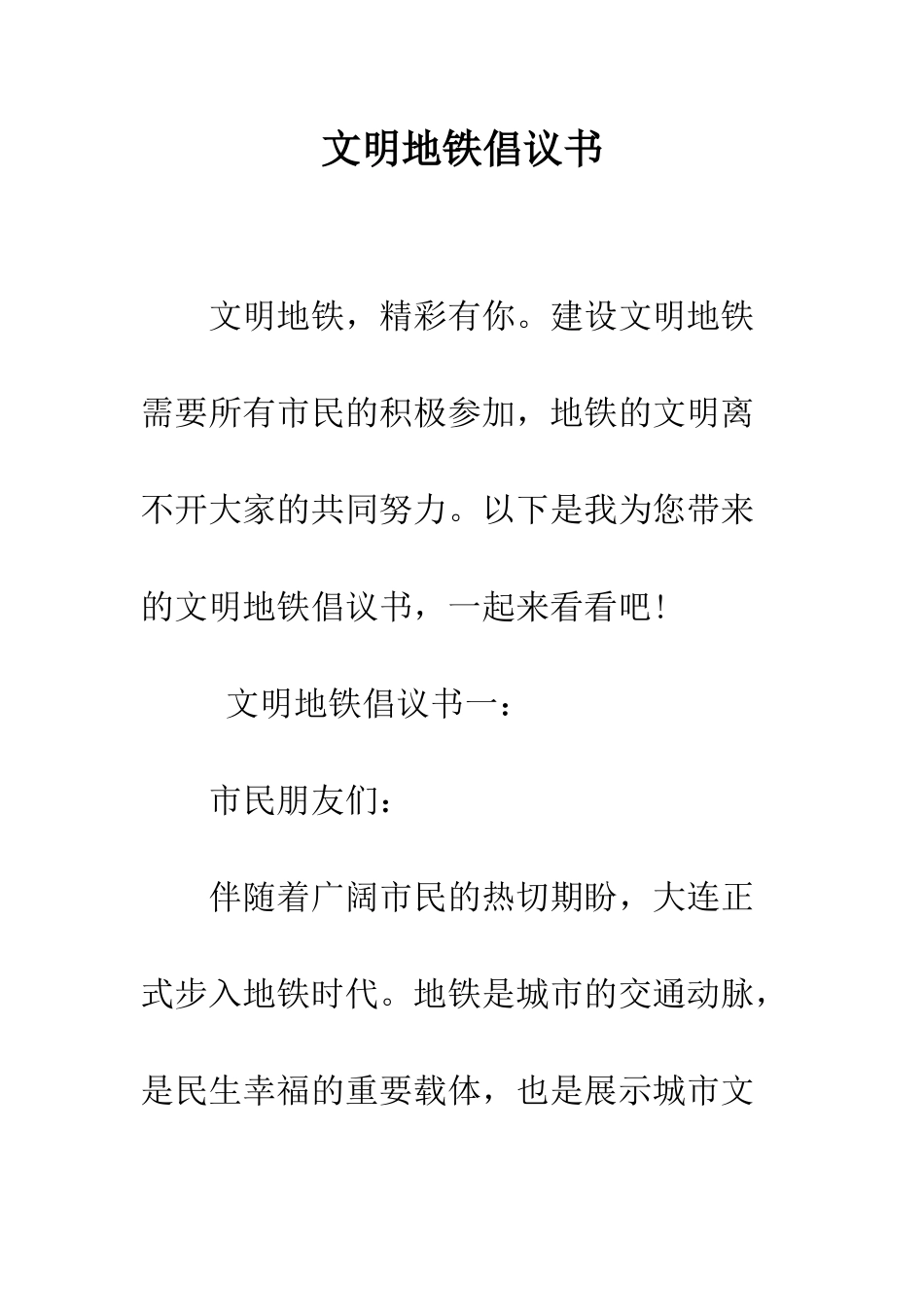 文明地铁倡议书

文明地铁，精彩有你。建设文明地铁需要所有市民的积极参加，地铁的文明离不开大家的共同努力。以下是我为您带来的文明地铁倡议书，一起来看看吧!

文明地铁倡议书一：

市民朋友们：

伴随着广阔市民的热切期盼，大连正式步入地铁时代。地铁是城市的交通动脉，是民生幸福的重要载体，也是展示城市文